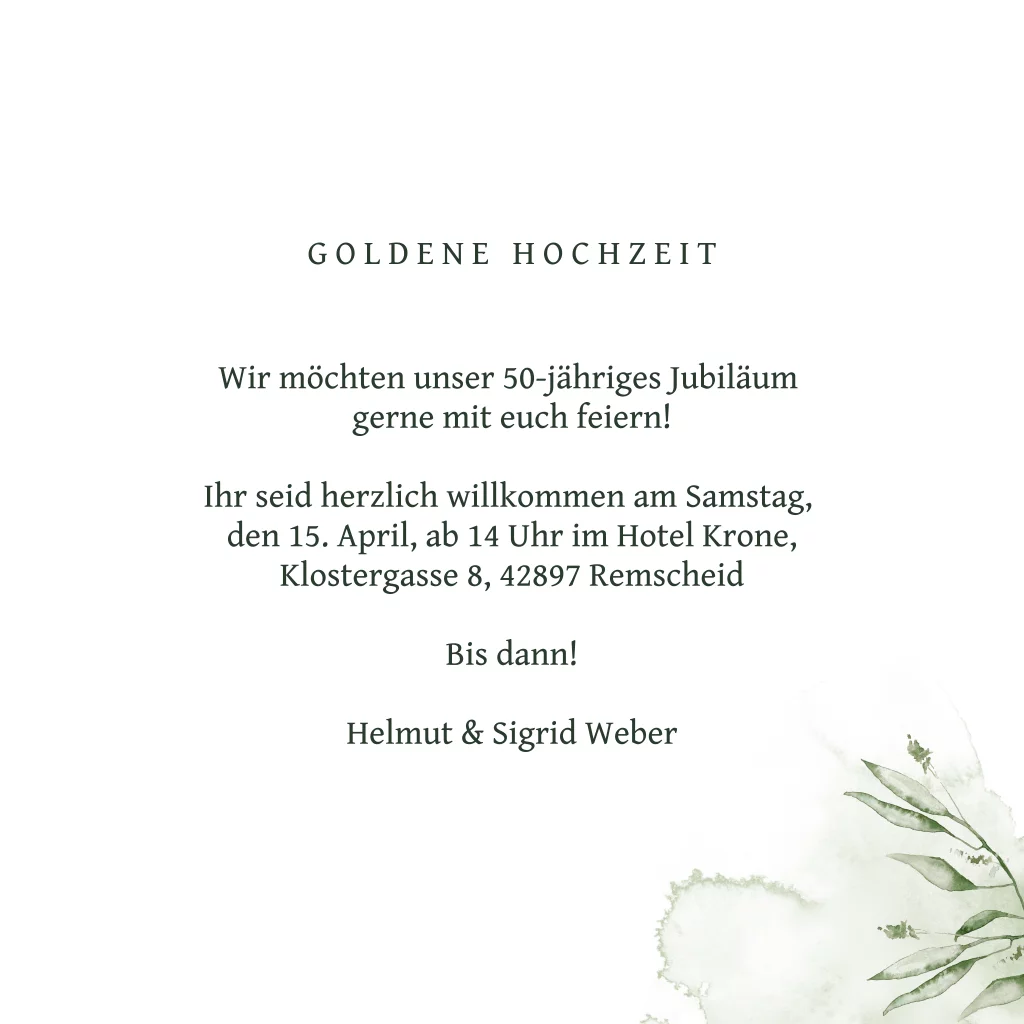 GOLDENE HOCHZEIT

Wir möchten unser 50-jähriges Jubiläum gerne mit euch feiern!

Ihr seid herzlich willkommen am Samstag, den 15. April, ab 14 Uhr im Hotel Krone, Klostergasse 8, 42897 Remscheid

Bis dann!

Helmut & Sigrid Weber